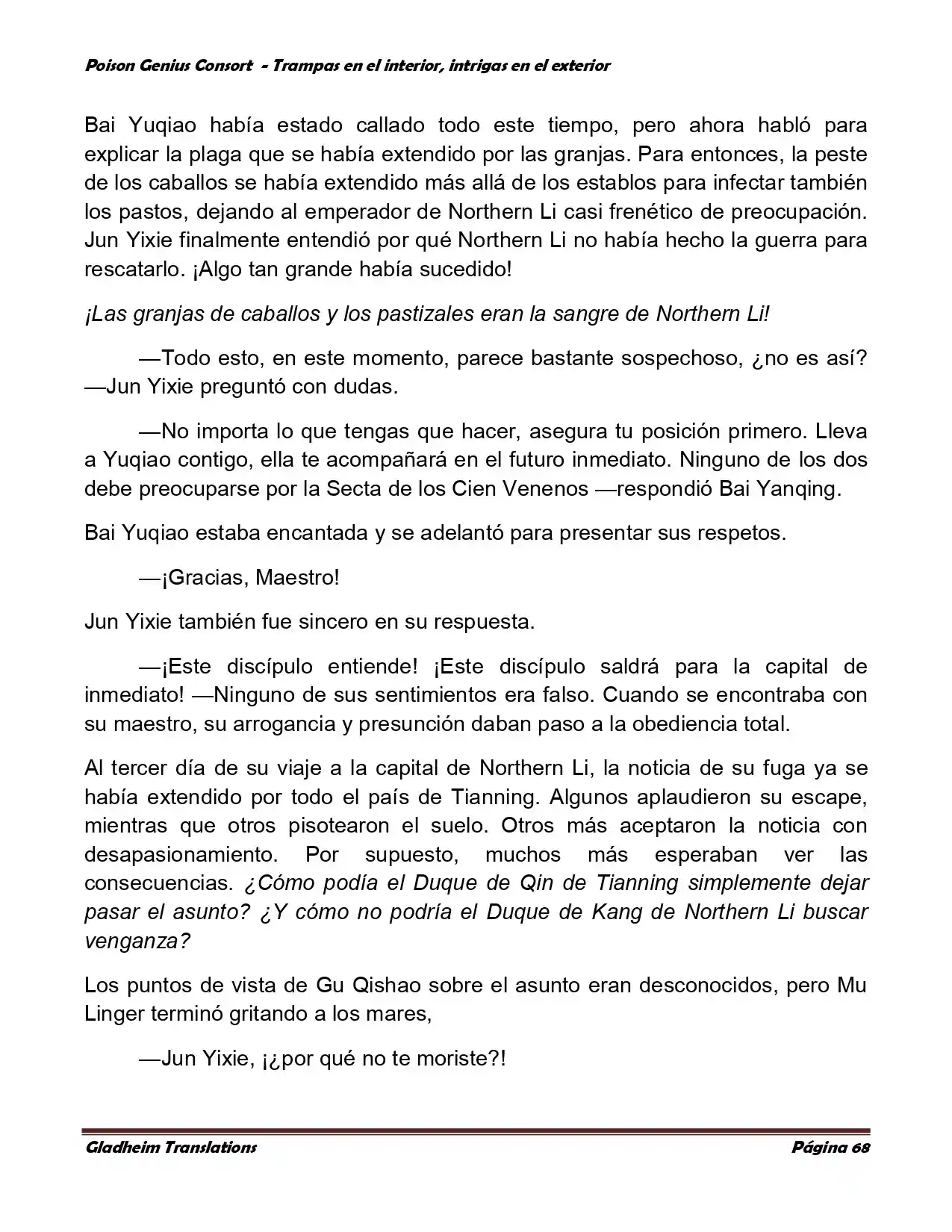 Poison Genius Consort - Trampas en el interior, intrigas en el exterior

Bai Yuqiao había estado callado todo este tiempo, pero ahora habló para explicar la plaga que se había extendido por las granjas. Para entonces, la peste de los caballos se había extendido más allá de los establos para infectar también los pastos, dejando al emperador de Northern Li casi frenético de preocupación. Jun Yixie finalmente entendió por qué Northern Li no había hecho la guerra para rescatarlo. ¡Algo tan grande había sucedido!

¡Las granjas de caballos y los pastizales eran la sangre de Northern Li!

—Todo esto, en este momento, parece bastante sospechoso, ¿no es así? —Jun Yixie preguntó con dudas.

—No importa lo que tengas que hacer, asegura tu posición primero. Lleva a Yuqiao contigo, ella te acompañará en el futuro inmediato. Ninguno de los dos debe preocuparse por la Secta de los Cien Venenos —respondió Bai Yanqing.

Bai Yuqiao estaba encantada y se adelantó para presentar sus respetos.

—¡Gracias, Maestro!

Jun Yixie también fue sincero en su respuesta.

—¡Este discípulo entiende! ¡Este discípulo saldrá para la capital de inmediato! —Ninguno de sus sentimientos era falso. Cuando se encontraba con su maestro, su arrogancia y presunción daban paso a la obediencia total.

Al tercer día de su viaje a la capital de Northern Li, la noticia de su fuga ya se había extendido por todo el país de Tianning. Algunos aplaudieron su escape, mientras que otros pisotearon el suelo. Otros más aceptaron la noticia con desapasionamiento. Por supuesto, muchos más esperaban ver las consecuencias. ¿Cómo podía el Duque de Qin de Tianning simplemente dejar pasar el asunto? ¿Y cómo no podría el Duque de Kang de Northern Li buscar venganza?

Los puntos de vista de Gu Qishao sobre el asunto eran desconocidos, pero Mu Linger terminó gritando a los mares,

—Jun Yixie, ¡¿por qué no te moriste?!

Gladheim Translations Página 68